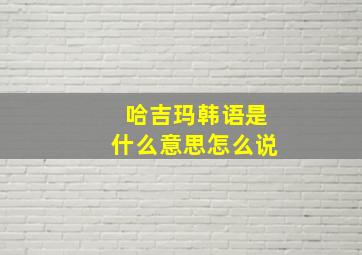 哈吉玛韩语是
什么意思怎么说